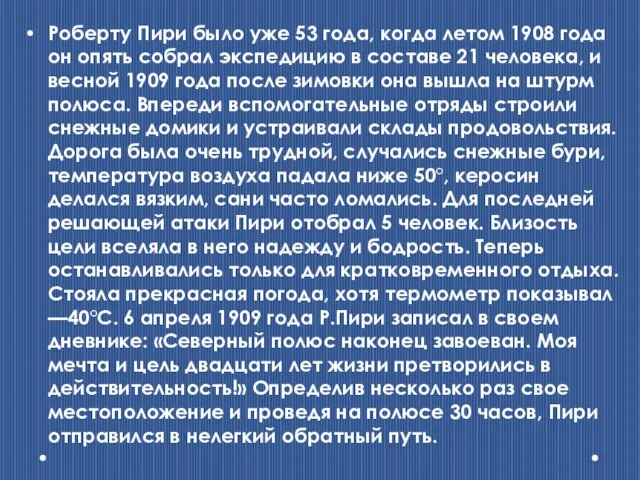 • Роберту Пири было уже 53 года, когда летом 1908 года он опять собрал экспедицию в составе 21 человека, и весной 1909 года после зимовки она вышла на штурм полюса. Впереди вспомогательные отряды строили снежные домики и устраивали склады продовольствия. Дорога была очень трудной, случались снежные бури, температура воздуха падала ниже 50°, керосин делался вязким, сани часто ломались. Для последней решающей атаки Пири отобрал 5 человек. Близость цели вселяла в него надежду и бодрость. Теперь останавливались только для кратковременного отдыха. Стояла прекрасная погода, хотя термометр показывал —40°С. 6 апреля 1909 года Р.Пири записал в своем дневнике: «Северный полюс наконец завоеван. Моя мечта и цель двадцати лет жизни претворились в действительность!» Определив несколько раз свое местоположение и проведя на полюсе 30 часов, Пири отправился в нелегкий обратный путь.